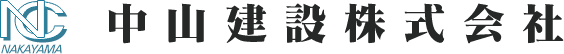 NC
NAKAYAMA
中山建設株式会社